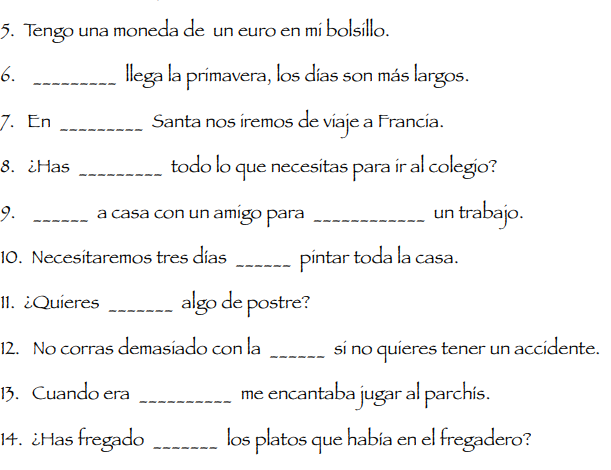 5. Tengo una moneda de un euro en mi bolsillo.

6. _________ llega la primavera, los días son más largos.

7. En _________ Santa nos iremos de viaje a Francia.

8. ¿Has _________ todo lo que necesitas para ir al colegio?

9. ______ a casa con un amigo para ____________ un trabajo.

10. Necesitaremos tres días ______ pintar toda la casa.

11. ¿Quieres _______ algo de postre?

12. No corras demasiado con la ______ si no quieres tener un accidente.

13. Cuando era __________ me encantaba jugar al parchís.

14. ¿Has fregado _______ los platos que había en el fregadero?